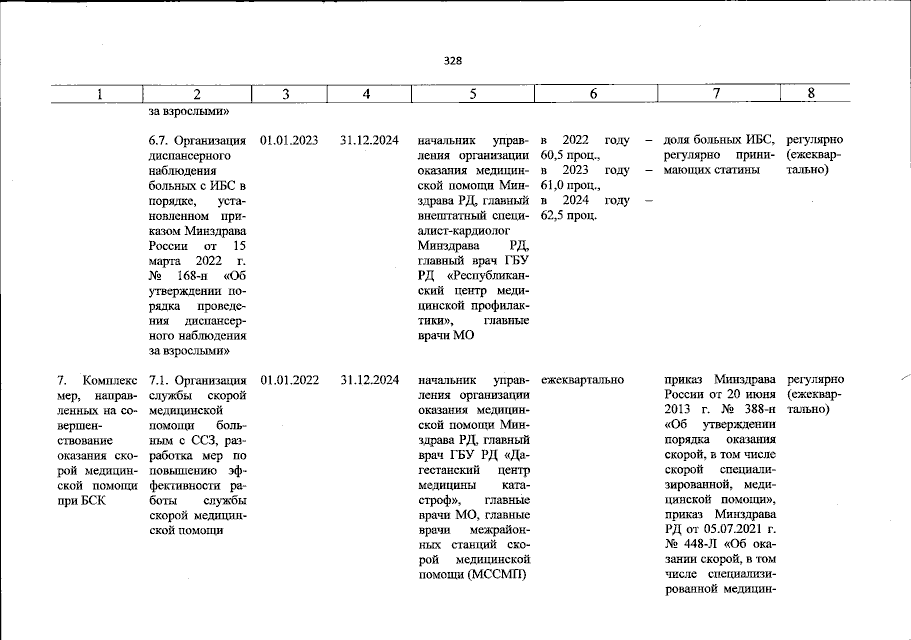 328

| 1 | 2 | 3 | 4 | 5 | 6 | 7 | 8 |
|---|---|---|---|---|---|---|---|
| | за взрослыми» | | | | | | |
| | 6.7. Организация диспансерного наблюдения больных с ИБС в порядке, установленном приказом Минздрава России от 15 марта 2022 г. № 168-н «Об утверждении порядка проведения диспансерного наблюдения за взрослыми» | 01.01.2023 | 31.12.2024 | начальник управления организации оказания медицинской помощи Минздрава РД, главный внештатный специалист-кардиолог Минздрава РД, главный врач ГБУ РД «Республиканский центр медицинской профилактики», главные врачи МО | в 2022 году – 60,5 проц., в 2023 году – 61,0 проц., в 2024 году – 62,5 проц. | доля больных ИБС, регулярно принимающих статины | регулярно (ежеквартально) |
| 7. Комплекс мер, направленных на совершенствование оказания скорой медицинской помощи при БСК | 7.1. Организация службы скорой медицинской помощи больным с ССЗ, разработка мер по повышению эффективности работы службы скорой медицинской помощи | 01.01.2022 | 31.12.2024 | начальник управления организации оказания медицинской помощи Минздрава РД, главный врач ГБУ РД «Дагестанский центр медицины катастроф», главные врачи МО, главные врачи межрайонных станций скорой медицинской помощи (МССМП) | ежеквартально | приказ Минздрава России от 20 июня 2013 г. № 388-н «Об утверждении порядка оказания скорой, в том числе скорой специализированной, медицинской помощи», приказ Минздрава РД от 05.07.2021 г. № 448-Л «Об оказании скорой, в том числе специализированной медицин- | регулярно (ежеквартально) |